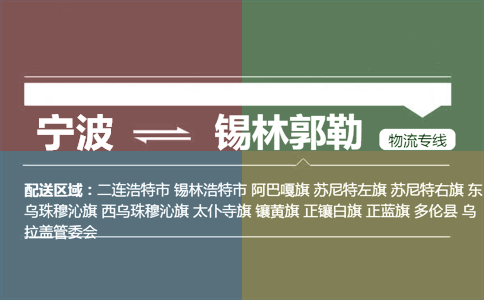 宁波 ⇌ 锡林郭勒

物流专线

配送区域：二连浩特市 锡林浩特市 阿巴嘎旗 苏尼特左旗 苏尼特右旗 东乌珠穆沁旗 西乌珠穆沁旗 太仆寺旗 镶黄旗 正镶白旗 正蓝旗 多伦县 乌拉盖管委会